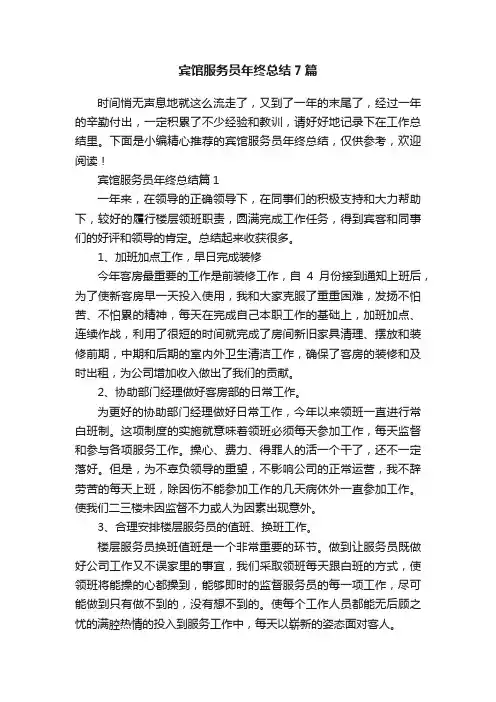 宾馆服务员年终总结7篇

时间悄无声息地就这么流走了，又到了一年的末尾了，经过一年的辛勤付出，一定积累了不少经验和教训，请好好地记录下在工作总结里。下面是小编精心推荐的宾馆服务员年终总结，仅供参考，欢迎阅读！

宾馆服务员年终总结篇1

一年来，在领导的正确领导下，在同事们的积极支持和大力帮助下，较好的履行楼层领班职责，圆满完成工作任务，得到宾客和同事们的好评和领导的肯定。总结起来收获很多。

1、加班加点工作，早日完成装修

今年客房最重要的工作是前装修工作，自 4 月份接到通知上班后，为了使新客房早一天投入使用，我和大家克服了重重困难，发扬不怕苦、不怕累的精神，每天在完成自己本职工作的基础上，加班加点、连续作战，利用了很短的时间就完成了房间新旧家具清理、摆放和装修前期，中期和后期的室内外卫生清洁工作，确保了客房的装修和及时出租，为公司增加收入做出了我们的贡献。

2、协助部门经理做好客房部的日常工作。

为更好的协助部门经理做好日常工作，今年以来领班一直进行常白班制。这项制度的实施就意味着领班必须每天参加工作，每天监督和参与各项服务工作。操心、费力、得罪人的活一个干了，还不一定落好。但是，为不辜负领导的重望，不影响公司的正常运营，我不辞劳苦的每天上班，除因伤不能参加工作的几天病休外一直参加工作。使我们二三楼未因监督不力或人为因素出现意外。

3、合理安排楼层服务员的值班、换班工作。

楼层服务员换班值班是一个非常重要的环节。做到让服务员既做好公司工作又不误家里的事宜，我们采取领班每天跟白班的方式，使领班将能操的心都操到，能够即时的监督服务员的每一项工作，尽可能做到只有做不到的，没有想不到的。使每个工作人员都能无后顾之忧的满腔热情的投入到服务工作中，每天以崭新的姿态面对客人。